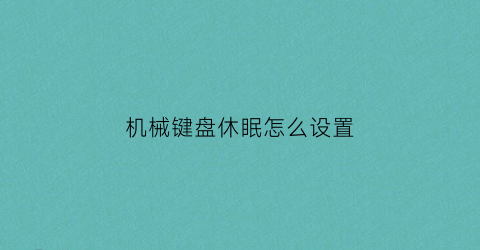 机械键盘休眠怎么设置